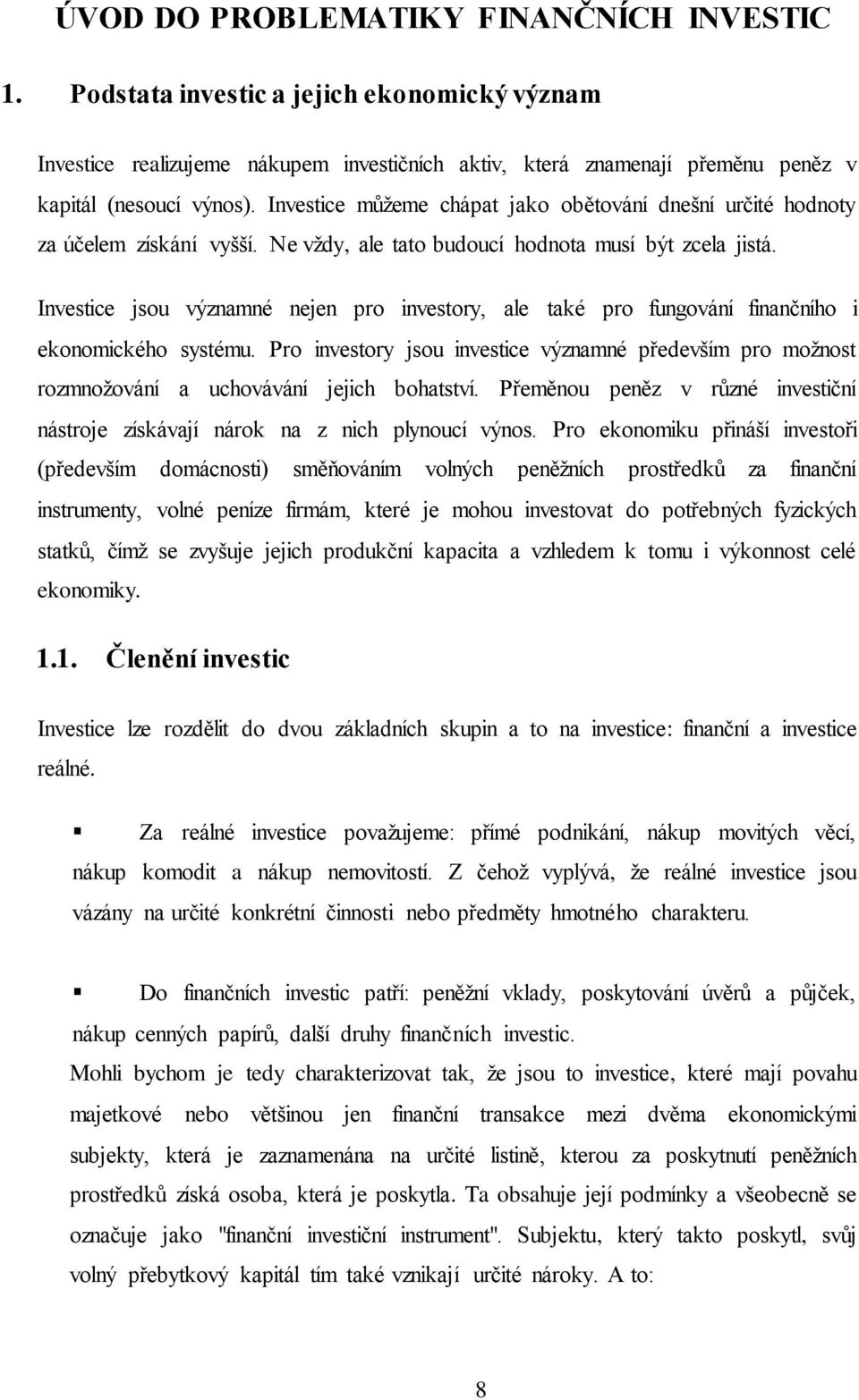 ÚVOD DO PROBLEMATIKY FINANČNÍCH INVESTIC

1. Podstata investic a jejich ekonomický význam

Investice realizujeme nákupem investičních aktiv, která znamenají přeměnu peněz v kapitál (nesoucí výnos). Investice můžeme chápat jako obětování dnešní určité hodnoty za účelem získání vyšší. Ne vždy, ale tato budoucí hodnota musí být zcela jistá.

Investice jsou významné nejen pro investory, ale také pro fungování finančního i ekonomického systému. Pro investory jsou investice významné především pro možnost rozmnožování a uchovávání jejich bohatství. Přeměnou peněz v různé investiční nástroje získávají nárok na z nich plynoucí výnos. Pro ekonomiku přináší investoři (především domácnosti) směňováním volných peněžních prostředků za finanční instrumenty, volné peníze firmám, které je mohou investovat do potřebných fyzických statků, čímž se zvyšuje jejich produkční kapacita a vzhledem k tomu i výkonnost celé ekonomiky.

1.1. Členění investic

Investice lze rozdělit do dvou základních skupin a to na investice: finanční a investice reálné.

▪ Za reálné investice považujeme: přímé podnikání, nákup movitých věcí, nákup komodit a nákup nemovitostí. Z čehož vyplývá, že reálné investice jsou vázány na určité konkrétní činnosti nebo předměty hmotného charakteru.

▪ Do finančních investic patří: peněžní vklady, poskytování úvěrů a půjček, nákup cenných papírů, další druhy finančních investic.

Mohli bychom je tedy charakterizovat tak, že jsou to investice, které mají povahu majetkové nebo většinou jen finanční transakce mezi dvěma ekonomickými subjekty, která je zaznamenána na určité listině, kterou za poskytnutí peněžních prostředků získá osoba, která je poskytla. Ta obsahuje její podmínky a všeobecně se označuje jako "finanční investiční instrument". Subjektu, který takto poskytl, svůj volný přebytkový kapitál tím také vznikají určité nároky. A to:

8